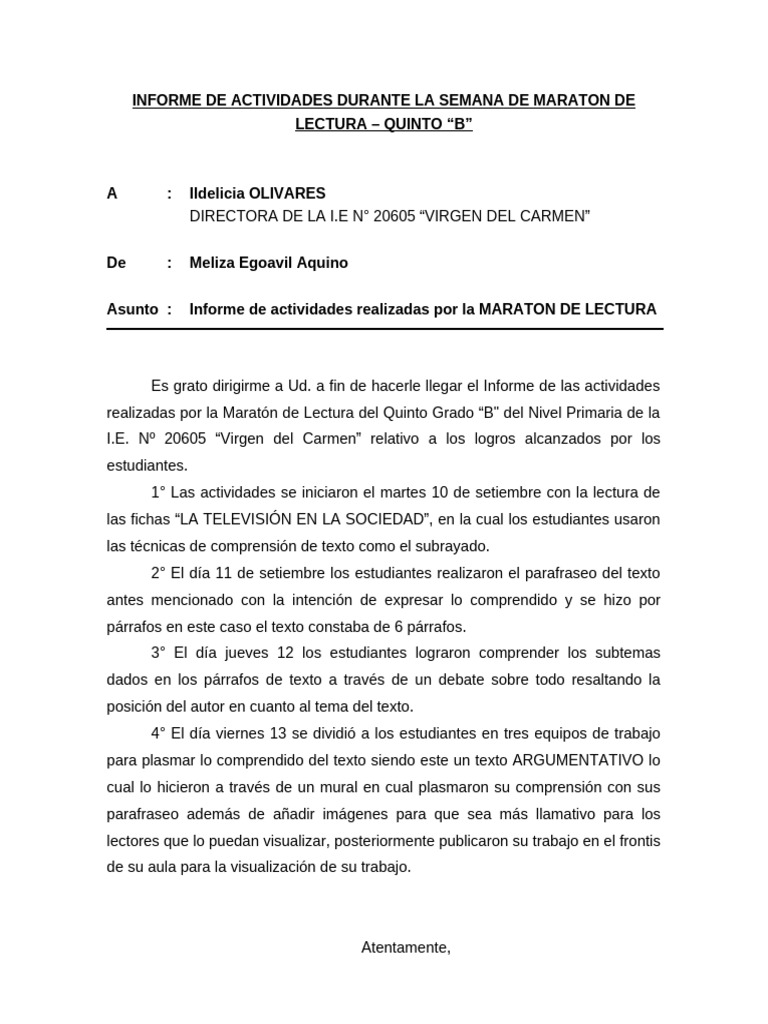 INFORME DE ACTIVIDADES DURANTE LA SEMANA DE MARATON DE LECTURA – QUINTO “B”

A : Ildelicia OLIVARES
DIRECTORA DE LA I.E N° 20605 “VIRGEN DEL CARMEN”

De : Meliza Egoavil Aquino

Asunto : Informe de actividades realizadas por la MARATON DE LECTURA

Es grato dirigirme a Ud. a fin de hacerle llegar el Informe de las actividades realizadas por la Maratón de Lectura del Quinto Grado “B” del Nivel Primaria de la I.E. Nº 20605 “Virgen del Carmen” relativo a los logros alcanzados por los estudiantes.

1° Las actividades se iniciaron el martes 10 de setiembre con la lectura de las fichas “LA TELEVISIÓN EN LA SOCIEDAD”, en la cual los estudiantes usaron las técnicas de comprensión de texto como el subrayado.

2° El día 11 de setiembre los estudiantes realizaron el parafraseo del texto antes mencionado con la intención de expresar lo comprendido y se hizo por párrafos en este caso el texto constaba de 6 párrafos.

3° El día jueves 12 los estudiantes lograron comprender los subtemas dados en los párrafos de texto a través de un debate sobre todo resaltando la posición del autor en cuanto al tema del texto.

4° El día viernes 13 se dividió a los estudiantes en tres equipos de trabajo para plasmar lo comprendido del texto siendo este un texto ARGUMENTATIVO lo cual lo hicieron a través de un mural en cual plasmaron su comprensión con sus parafraseo además de añadir imágenes para que sea más llamativo para los lectores que lo puedan visualizar, posteriormente publicaron su trabajo en el frontis de su aula para la visualización de su trabajo.

Atentamente,